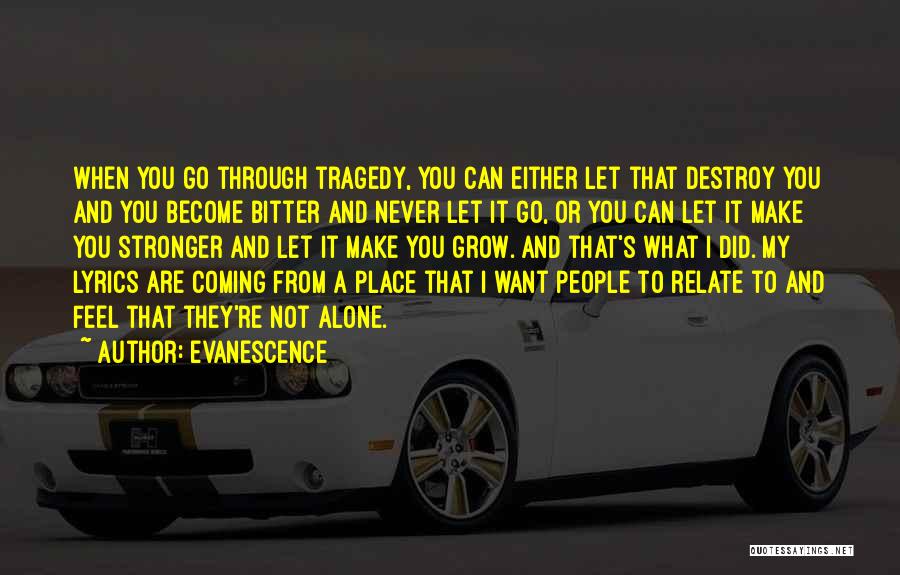 WHEN YOU GO THROUGH TRAGEDY, YOU CAN EITHER LET THAT DESTROY YOU AND YOU BECOME BITTER AND NEVER LET IT GO, OR YOU CAN LET IT MAKE YOU STRONGER AND LET IT MAKE YOU GROW. AND THAT'S WHAT I DID. MY LYRICS ARE COMING FROM A PLACE THAT I WANT PEOPLE TO RELATE TO AND FEEL THAT THEY'RE NOT ALONE.

~ AUTHOR: EVANESCENCE

QUOTESSAYINGS.NET